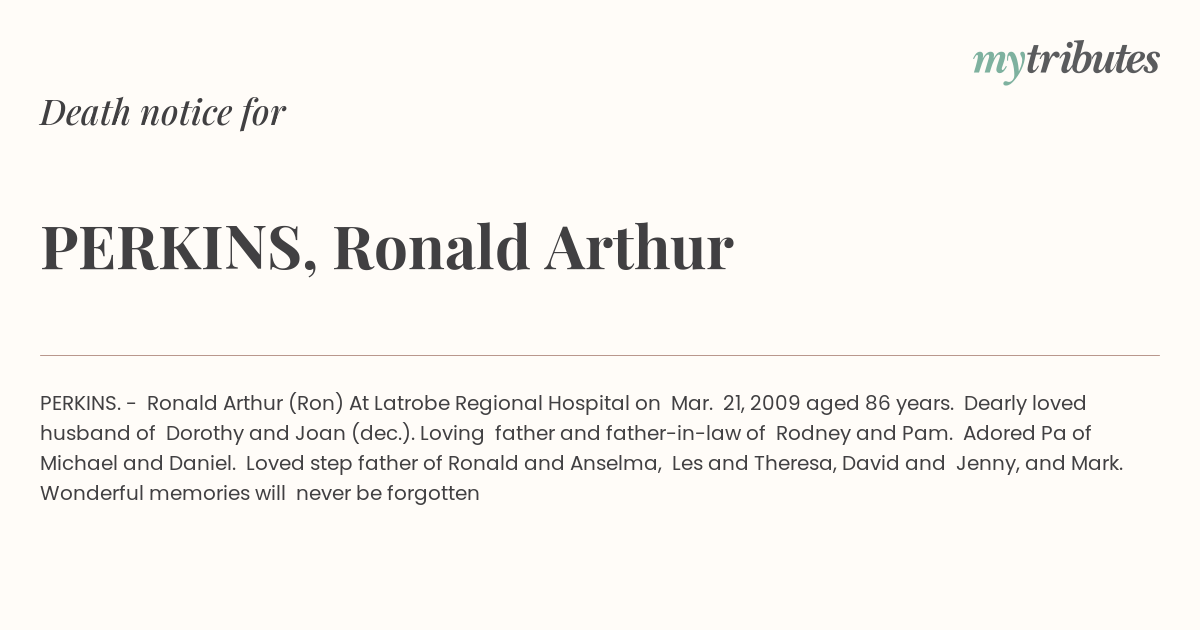 mytributes

Death notice for

PERKINS, Ronald Arthur

PERKINS. - Ronald Arthur (Ron) At Latrobe Regional Hospital on Mar. 21, 2009 aged 86 years. Dearly loved husband of Dorothy and Joan (dec.). Loving father and father-in-law of Rodney and Pam. Adored Pa of Michael and Daniel. Loved step father of Ronald and Anselma, Les and Theresa, David and Jenny, and Mark. Wonderful memories will never be forgotten